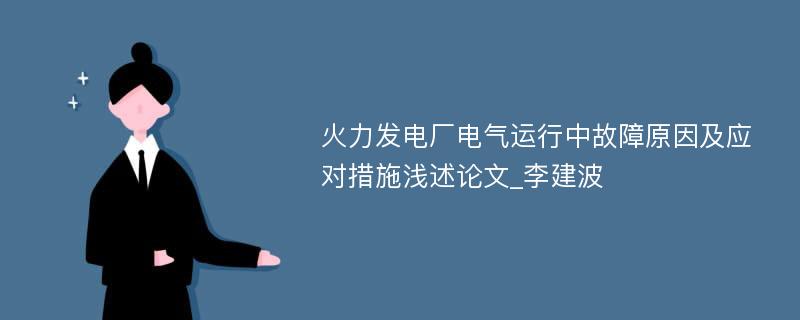 火力发电厂电气运行中故障原因及应对措施浅述论文_李建波